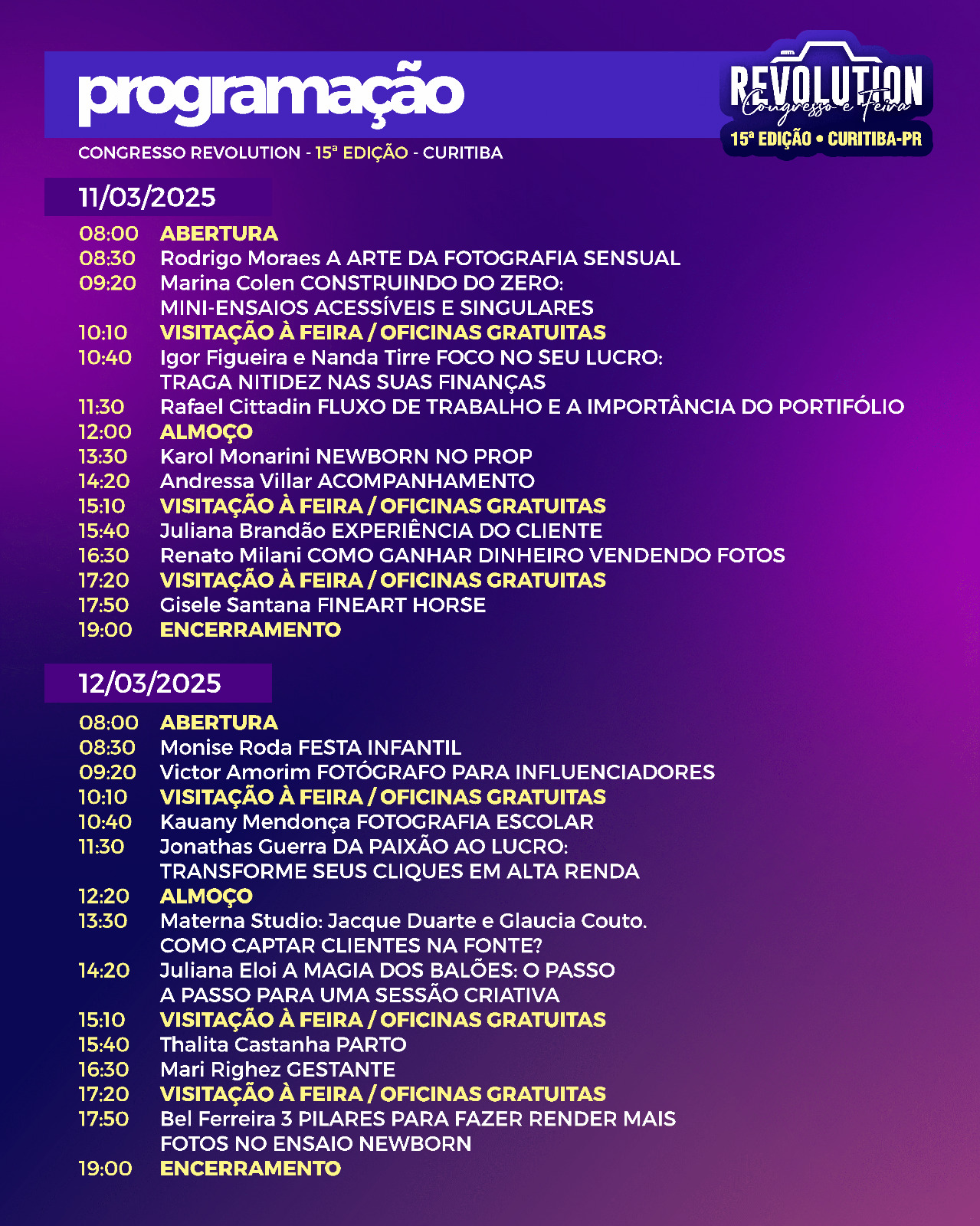 programação

REVOLUTION
Congresso e Feira
15ª EDIÇÃO • CURITIBA-PR

CONGRESSO REVOLUTION - 15ª EDIÇÃO - CURITIBA

11/03/2025

08:00 ABERTURA
08:30 Rodrigo Moraes A ARTE DA FOTOGRAFIA SENSUAL
09:20 Marina Colen CONSTRUINDO DO ZERO: MINI-ENSAIOS ACESSÍVEIS E SINGULARES
10:10 VISITAÇÃO À FEIRA / OFICINAS GRATUITAS
10:40 Igor Figueira e Nanda Tirre FOCO NO SEU LUCRO: TRAGA NITIDEZ NAS SUAS FINANÇAS
11:30 Rafael Cittadin FLUXO DE TRABALHO E A IMPORTÂNCIA DO PORTIFÓLIO
12:00 ALMOÇO
13:30 Karol Monarini NEWBORN NO PROP
14:20 Andressa Villar ACOMPANHAMENTO
15:10 VISITAÇÃO À FEIRA / OFICINAS GRATUITAS
15:40 Juliana Brandão EXPERIÊNCIA DO CLIENTE
16:30 Renato Milani COMO GANHAR DINHEIRO VENDENDO FOTOS
17:20 VISITAÇÃO À FEIRA / OFICINAS GRATUITAS
17:50 Gisele Santana FINEART HORSE
19:00 ENCERRAMENTO

12/03/2025

08:00 ABERTURA
08:30 Monise Roda FESTA INFANTIL
09:20 Victor Amorim FOTÓGRAFO PARA INFLUENCIADORES
10:10 VISITAÇÃO À FEIRA / OFICINAS GRATUITAS
10:40 Kauany Mendonça FOTOGRAFIA ESCOLAR
11:30 Jonathas Guerra DA PAIXÃO AO LUCRO: TRANSFORME SEUS CLIQUES EM ALTA RENDA
12:20 ALMOÇO
13:30 Materna Studio: Jacque Duarte e Glaucia Couto. COMO CAPTAR CLIENTES NA FONTE?
14:20 Juliana Eloi A MAGIA DOS BALÕES: O PASSO A PASSO PARA UMA SESSÃO CRIATIVA
15:10 VISITAÇÃO À FEIRA / OFICINAS GRATUITAS
15:40 Thalita Castanha PARTO
16:30 Mari Righez GESTANTE
17:20 VISITAÇÃO À FEIRA / OFICINAS GRATUITAS
17:50 Bel Ferreira 3 PILARES PARA FAZER RENDER MAIS FOTOS NO ENSAIO NEWBORN
19:00 ENCERRAMENTO